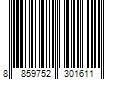 8 859752 301611